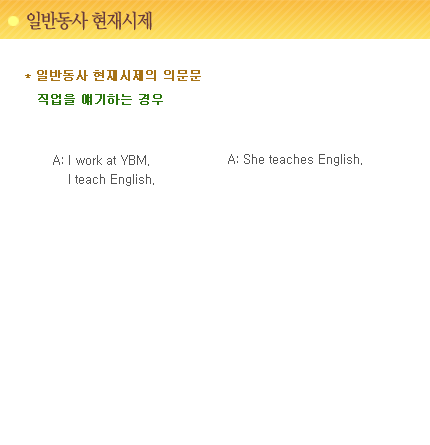 일반동사 현재시제

* 일반동사 현재시제의 의문문
직업을 얘기하는 경우

A: I work at YBM.
I teach English.

A: She teaches English.